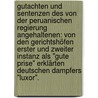 gutachten und sentenzen des von der peruanischen regierung angehaltenen: von den gerichtshöfen erster und zweiter instanz als "gute prise" erklärten deutschen dampfers "luxor".